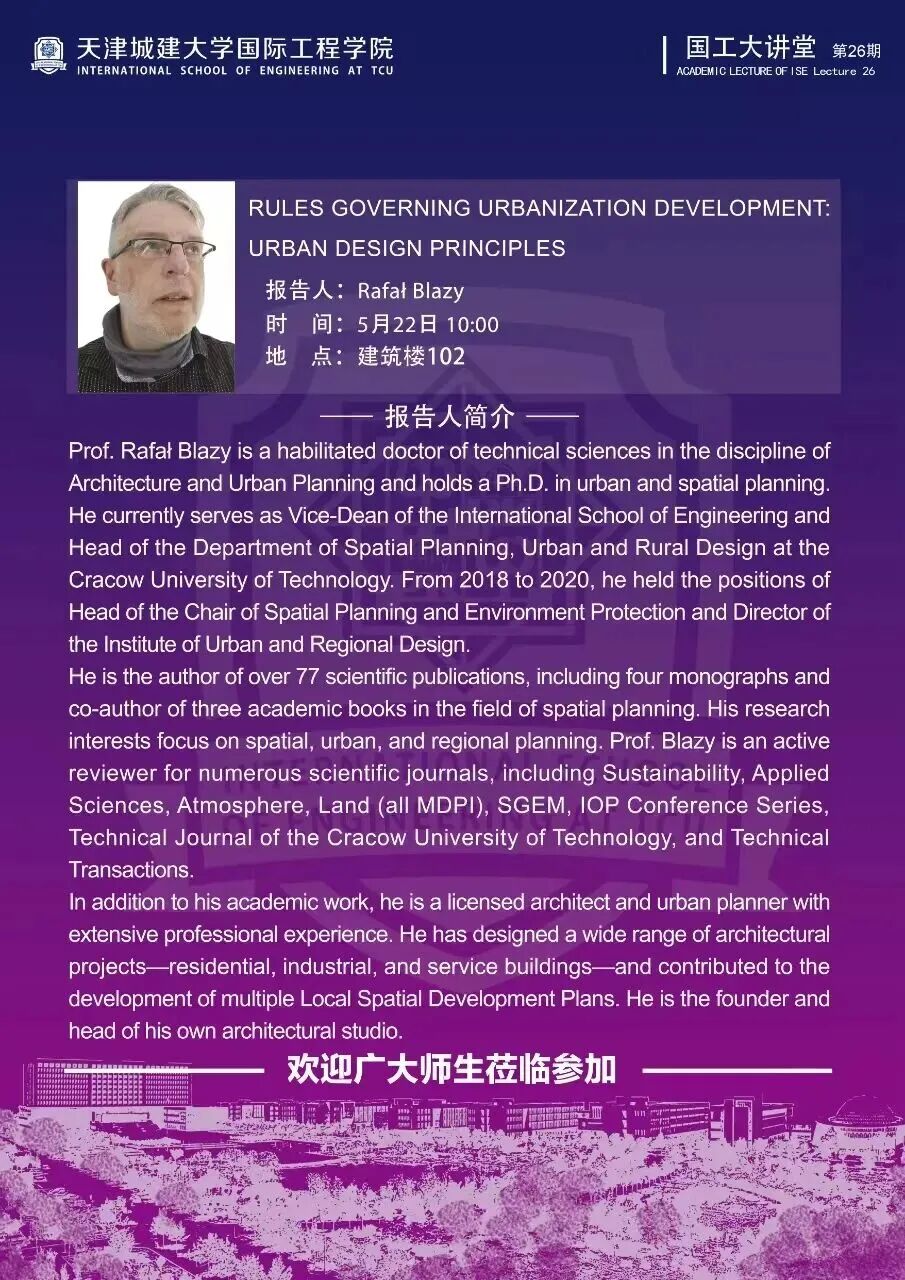 天津城建大学国际工程学院
INTERNATIONAL SCHOOL OF ENGINEERING AT TCU

国工大讲堂 第26期
ACADEMIC LECTURE OF ISE Lecture 26

RULES GOVERNING URBANIZATION DEVELOPMENT: URBAN DESIGN PRINCIPLES

报告人：Rafał Blazy
时 间：5月22日 10:00
地 点：建筑楼102

—— 报告人简介 ——

Prof. Rafał Blazy is a habilitated doctor of technical sciences in the discipline of Architecture and Urban Planning and holds a Ph.D. in urban and spatial planning. He currently serves as Vice-Dean of the International School of Engineering and Head of the Department of Spatial Planning, Urban and Rural Design at the Cracow University of Technology. From 2018 to 2020, he held the positions of Head of the Chair of Spatial Planning and Environment Protection and Director of the Institute of Urban and Regional Design.
He is the author of over 77 scientific publications, including four monographs and co-author of three academic books in the field of spatial planning. His research interests focus on spatial, urban, and regional planning. Prof. Blazy is an active reviewer for numerous scientific journals, including Sustainability, Applied Sciences, Atmosphere, Land (all MDPI), SGEM, IOP Conference Series, Technical Journal of the Cracow University of Technology, and Technical Transactions.
In addition to his academic work, he is a licensed architect and urban planner with extensive professional experience. He has designed a wide range of architectural projects—residential, industrial, and service buildings—and contributed to the development of multiple Local Spatial Development Plans. He is the founder and head of his own architectural studio.

欢迎广大师生莅临参加